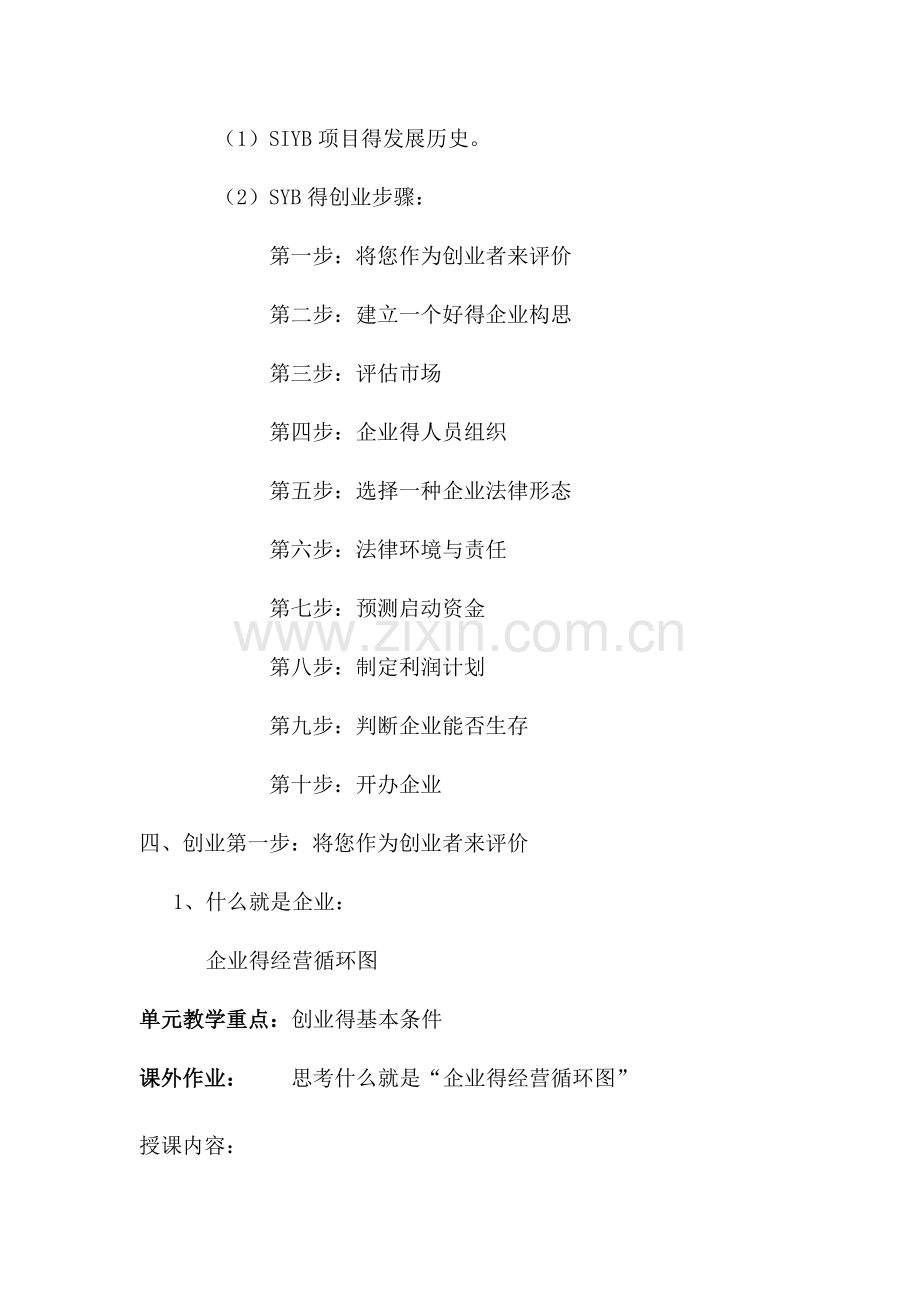 （1）SIYB项目得发展历史。

（2）SYB得创业步骤：

第一步：将您作为创业者来评价

第二步：建立一个好得企业构思

第三步：评估市场

第四步：企业得人员组织

第五步：选择一种企业法律形态

第六步：法律环境与责任

第七步：预测启动资金

第八步：制定利润计划

第九步：判断企业能否生存

第十步：开办企业

四、创业第一步：将您作为创业者来评价

1、什么就是企业：

企业得经营循环图

单元教学重点：创业得基本条件

课外作业： 思考什么就是“企业得经营循环图”

授课内容：

www.zixin.com.cn